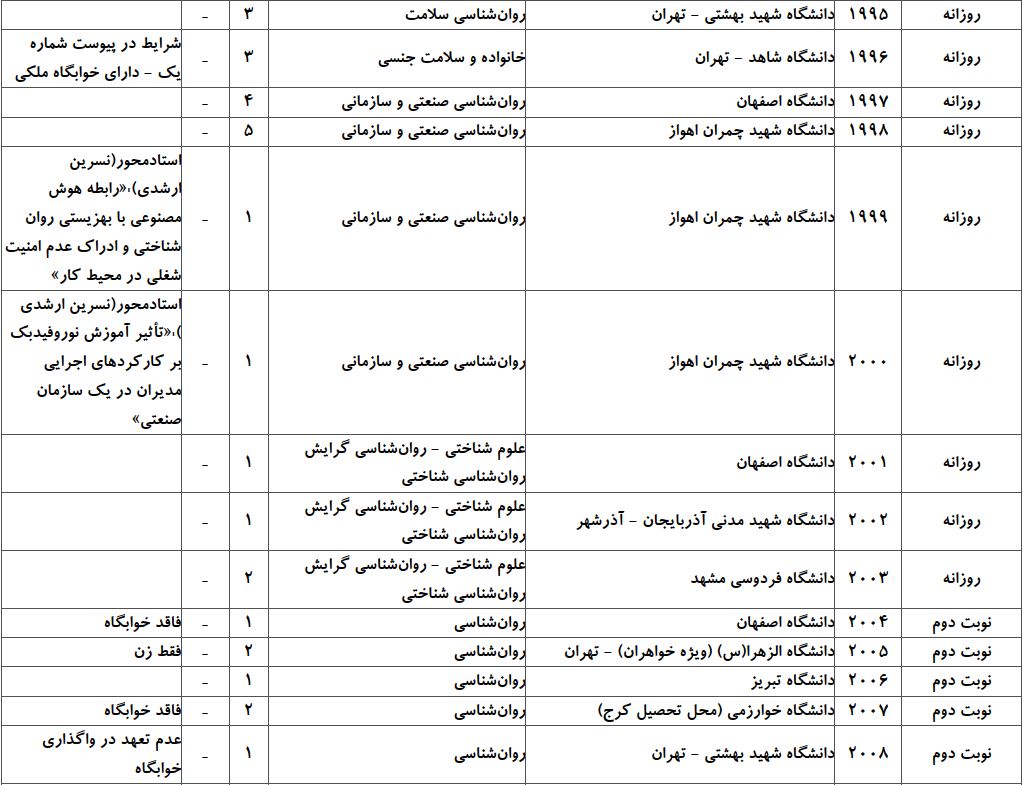 | روزانه | ۱۹۹۵ | دانشگاه شهید بهشتی - تهران | روان‌شناسی سلامت | ۳ | - | |
|---|---|---|---|---|---|---|
| روزانه | ۱۹۹۶ | دانشگاه شاهد - تهران | خانواده و سلامت جنسی | ۳ | - | شرایط در پیوست شماره یک - دارای خوابگاه ملکی |
| روزانه | ۱۹۹۷ | دانشگاه اصفهان | روان‌شناسی صنعتی و سازمانی | ۴ | - | |
| روزانه | ۱۹۹۸ | دانشگاه شهید چمران اهواز | روان‌شناسی صنعتی و سازمانی | ۵ | - | |
| روزانه | ۱۹۹۹ | دانشگاه شهید چمران اهواز | روان‌شناسی صنعتی و سازمانی | ۱ | - | استادمحور(نسرین ارشدی)،«رابطه هوش مصنوعی با بهزیستی روان شناختی و ادراک عدم امنیت شغلی در محیط کار» |
| روزانه | ۲۰۰۰ | دانشگاه شهید چمران اهواز | روان‌شناسی صنعتی و سازمانی | ۱ | - | استادمحور(نسرین ارشدی )،«تأثیر آموزش نوروفیدبک بر کارکردهای اجرایی مدیران در یک سازمان صنعتی» |
| روزانه | ۲۰۰۱ | دانشگاه اصفهان | علوم شناختی - روان‌شناسی گرایش روان‌شناسی شناختی | ۱ | - | |
| روزانه | ۲۰۰۲ | دانشگاه شهید مدنی آذربایجان - آذرشهر | علوم شناختی - روان‌شناسی گرایش روان‌شناسی شناختی | ۱ | - | |
| روزانه | ۲۰۰۳ | دانشگاه فردوسی مشهد | علوم شناختی - روان‌شناسی گرایش روان‌شناسی شناختی | ۲ | - | |
| نوبت دوم | ۲۰۰۴ | دانشگاه اصفهان | روان‌شناسی | ۱ | - | فاقد خوابگاه |
| نوبت دوم | ۲۰۰۵ | دانشگاه الزهرا(س) (ویژه خواهران) - تهران | روان‌شناسی | ۲ | - | فقط زن |
| نوبت دوم | ۲۰۰۶ | دانشگاه تبریز | روان‌شناسی | ۱ | - | |
| نوبت دوم | ۲۰۰۷ | دانشگاه خوارزمی (محل تحصیل کرج) | روان‌شناسی | ۲ | - | فاقد خوابگاه |
| نوبت دوم | ۲۰۰۸ | دانشگاه شهید بهشتی - تهران | روان‌شناسی | ۱ | - | عدم تعهد در واگذاری خوابگاه |